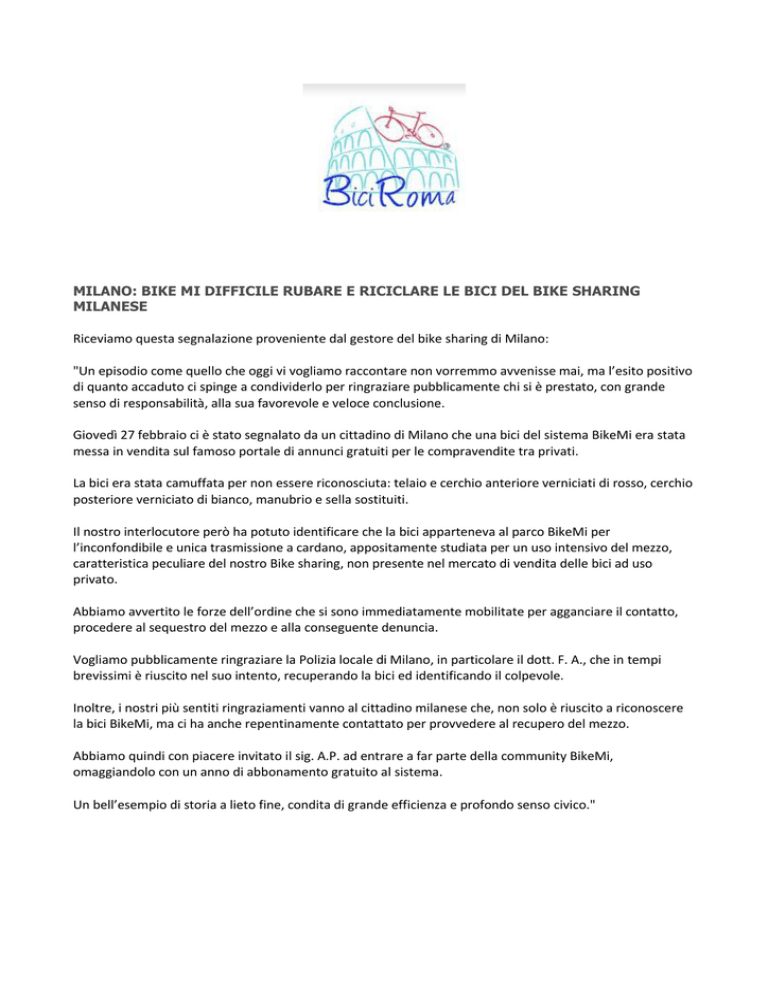 BiciRoma

MILANO: BIKE MI DIFFICILE RUBARE E RICICLARE LE BICI DEL BIKE SHARING MILANESE

Riceviamo questa segnalazione proveniente dal gestore del bike sharing di Milano:

"Un episodio come quello che oggi vi vogliamo raccontare non vorremmo avvenisse mai, ma l'esito positivo di quanto accaduto ci spinge a condividerlo per ringraziare pubblicamente chi si è prestato, con grande senso di responsabilità, alla sua favorevole e veloce conclusione.

Giovedì 27 febbraio ci è stato segnalato da un cittadino di Milano che una bici del sistema BikeMi era stata messa in vendita sul famoso portale di annunci gratuiti per le compravendite tra privati.

La bici era stata camuffata per non essere riconosciuta: telaio e cerchio anteriore verniciati di rosso, cerchio posteriore verniciato di bianco, manubrio e sella sostituiti.

Il nostro interlocutore però ha potuto identificare che la bici apparteneva al parco BikeMi per l'inconfondibile e unica trasmissione a cardano, appositamente studiata per un uso intensivo del mezzo, caratteristica peculiare del nostro Bike sharing, non presente nel mercato di vendita delle bici ad uso privato.

Abbiamo avvertito le forze dell'ordine che si sono immediatamente mobilitate per agganciare il contatto, procedere al sequestro del mezzo e alla conseguente denuncia.

Vogliamo pubblicamente ringraziare la Polizia locale di Milano, in particolare il dott. F. A., che in tempi brevissimi è riuscito nel suo intento, recuperando la bici ed identificando il colpevole.

Inoltre, i nostri più sentiti ringraziamenti vanno al cittadino milanese che, non solo è riuscito a riconoscere la bici BikeMi, ma ci ha anche repentinamente contattato per provvedere al recupero del mezzo.

Abbiamo quindi con piacere invitato il sig. A.P. ad entrare a far parte della community BikeMi, omaggiandolo con un anno di abbonamento gratuito al sistema.

Un bell'esempio di storia a lieto fine, condita di grande efficienza e profondo senso civico."